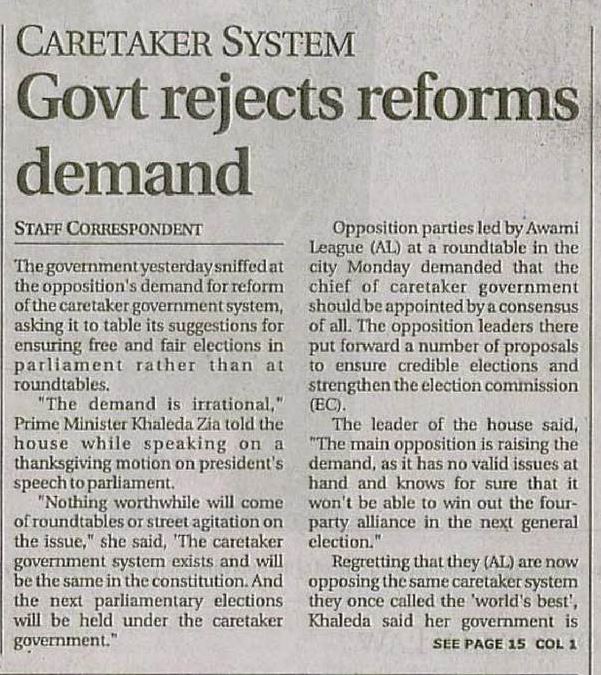 CARETAKER SYSTEM

Govt rejects reforms demand

STAFF CORRESPONDENT

The government yesterday sniffed at the opposition's demand for reform of the caretaker government system, asking it to table its suggestions for ensuring free and fair elections in parliament rather than at roundtables.

"The demand is irrational," Prime Minister Khaleda Zia told the house while speaking on a thanksgiving motion on president's speech to parliament.

"Nothing worthwhile will come of roundtables or street agitation on the issue," she said, 'The caretaker government system exists and will be the same in the constitution. And the next parliamentary elections will be held under the caretaker government."

Opposition parties led by Awami League (AL) at a roundtable in the city Monday demanded that the chief of caretaker government should be appointed by a consensus of all. The opposition leaders there put forward a number of proposals to ensure credible elections and strengthen the election commission (EC).

The leader of the house said, "The main opposition is raising the demand, as it has no valid issues at hand and knows for sure that it won't be able to win out the four-party alliance in the next general election."

Regretting that they (AL) are now opposing the same caretaker system they once called the 'world's best', Khaleda said her government is

SEE PAGE 15 COL 1